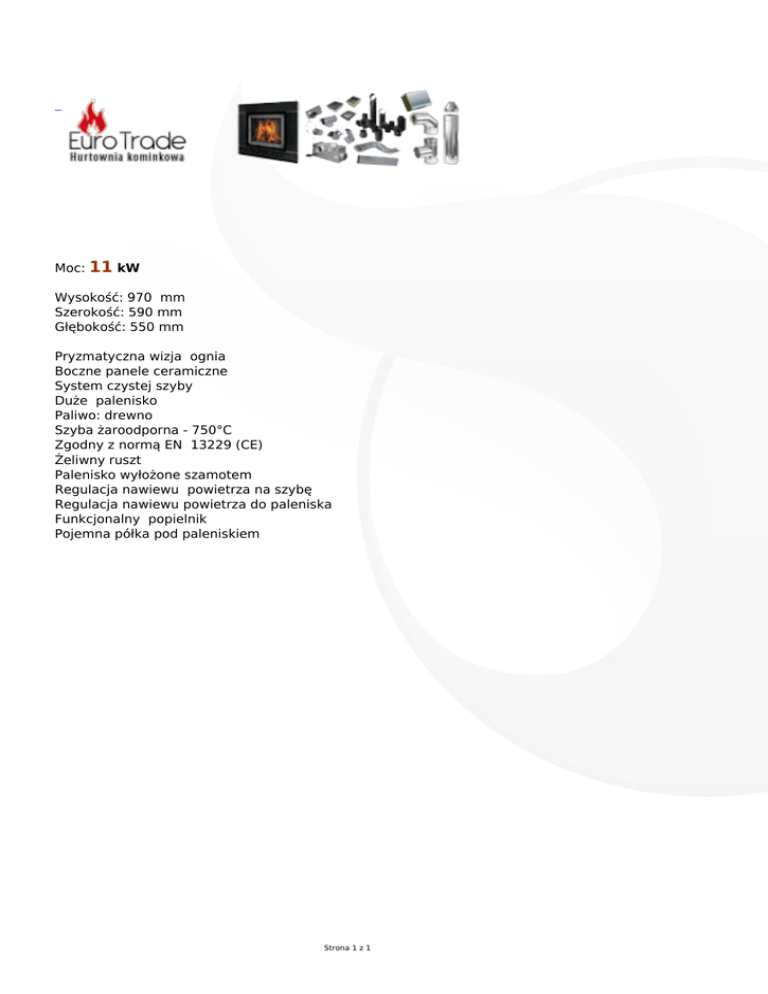 Euro Trade
Hurtownia kominkowa

Moc: 11 kW

Wysokość: 970 mm
Szerokość: 590 mm
Głębokość: 550 mm

Pryzmatyczna wizja ognia
Boczne panele ceramiczne
System czystej szyby
Duże palenisko
Paliwo: drewno
Szyba żaroodporna - 750°C
Zgodny z normą EN 13229 (CE)
Żeliwny ruszt
Palenisko wyłożone szamotem
Regulacja nawiewu powietrza na szybę
Regulacja nawiewu powietrza do paleniska
Funkcjonalny popielnik
Pojemna półka pod paleniskiem

Strona 1 z 1